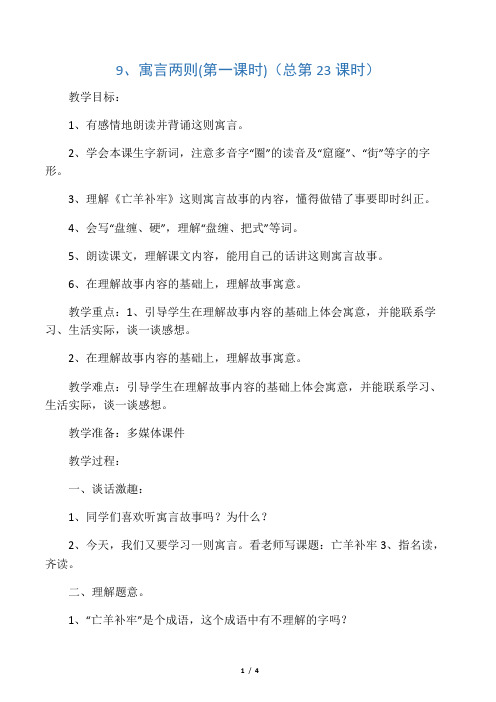 9、寓言两则(第一课时)（总第 23 课时）

教学目标：

1、有感情地朗读并背诵这则寓言。

2、学会本课生字新词，注意多音字“圈”的读音及“窟窿”、“街”等字的字形。

3、理解《亡羊补牢》这则寓言故事的内容，懂得做错了事要即时纠正。

4、会写“盘缠、硬”，理解“盘缠、把式”等词。

5、朗读课文，理解课文内容，能用自己的话讲这则寓言故事。

6、在理解故事内容的基础上，理解故事寓意。

教学重点：1、引导学生在理解故事内容的基础上体会寓意，并能联系学习、生活实际，谈一谈感想。

2、在理解故事内容的基础上，理解故事寓意。

教学难点：引导学生在理解故事内容的基础上体会寓意，并能联系学习、生活实际，谈一谈感想。

教学准备：多媒体课件

教学过程：

一、谈话激趣：

1、同学们喜欢听寓言故事吗？为什么？

2、今天，我们又要学习一则寓言。看老师写课题：亡羊补牢 3、指名读，齐读。

二、理解题意。

1、“亡羊补牢”是个成语，这个成语中有不理解的字吗？

1 / 4